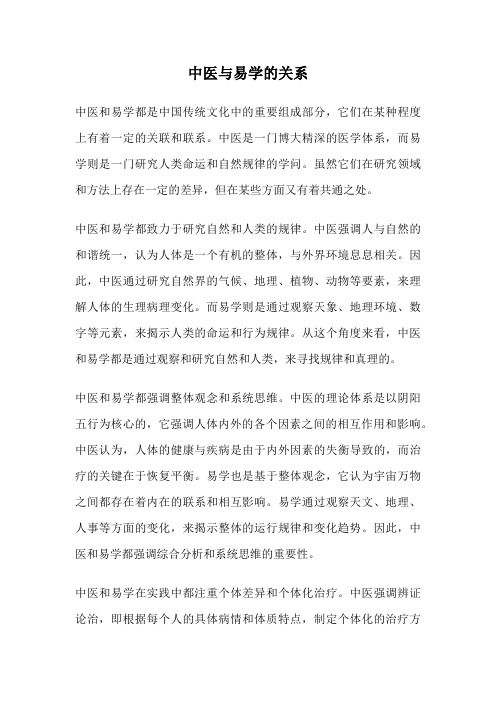 中医与易学的关系

中医和易学都是中国传统文化中的重要组成部分，它们在某种程度上有着一定的关联和联系。中医是一门博大精深的医学体系，而易学则是一门研究人类命运和自然规律的学问。虽然它们在研究领域和方法上存在一定的差异，但在某些方面又有着共通之处。

中医和易学都致力于研究自然和人类的规律。中医强调人与自然的和谐统一，认为人体是一个有机的整体，与外界环境息息相关。因此，中医通过研究自然界的气候、地理、植物、动物等要素，来理解人体的生理病理变化。而易学则是通过观察天象、地理环境、数字等元素，来揭示人类的命运和行为规律。从这个角度来看，中医和易学都是通过观察和研究自然和人类，来寻找规律和真理的。

中医和易学都强调整体观念和系统思维。中医的理论体系是以阴阳五行为核心的，它强调人体内外的各个因素之间的相互作用和影响。中医认为，人体的健康与疾病是由于内外因素的失衡导致的，而治疗的关键在于恢复平衡。易学也是基于整体观念，它认为宇宙万物之间都存在着内在的联系和相互影响。易学通过观察天文、地理、人事等方面的变化，来揭示整体的运行规律和变化趋势。因此，中医和易学都强调综合分析和系统思维的重要性。

中医和易学在实践中都注重个体差异和个体化治疗。中医强调辨证论治，即根据每个人的具体病情和体质特点，制定个体化的治疗方